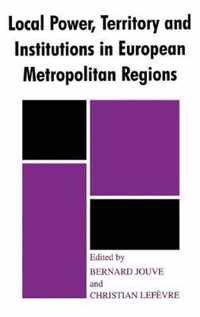 Local Power, Territory and Institutions in European Metropolitan Regions

Edited by
BERNARD JOUVE
and
CHRISTIAN LEFÈVRE